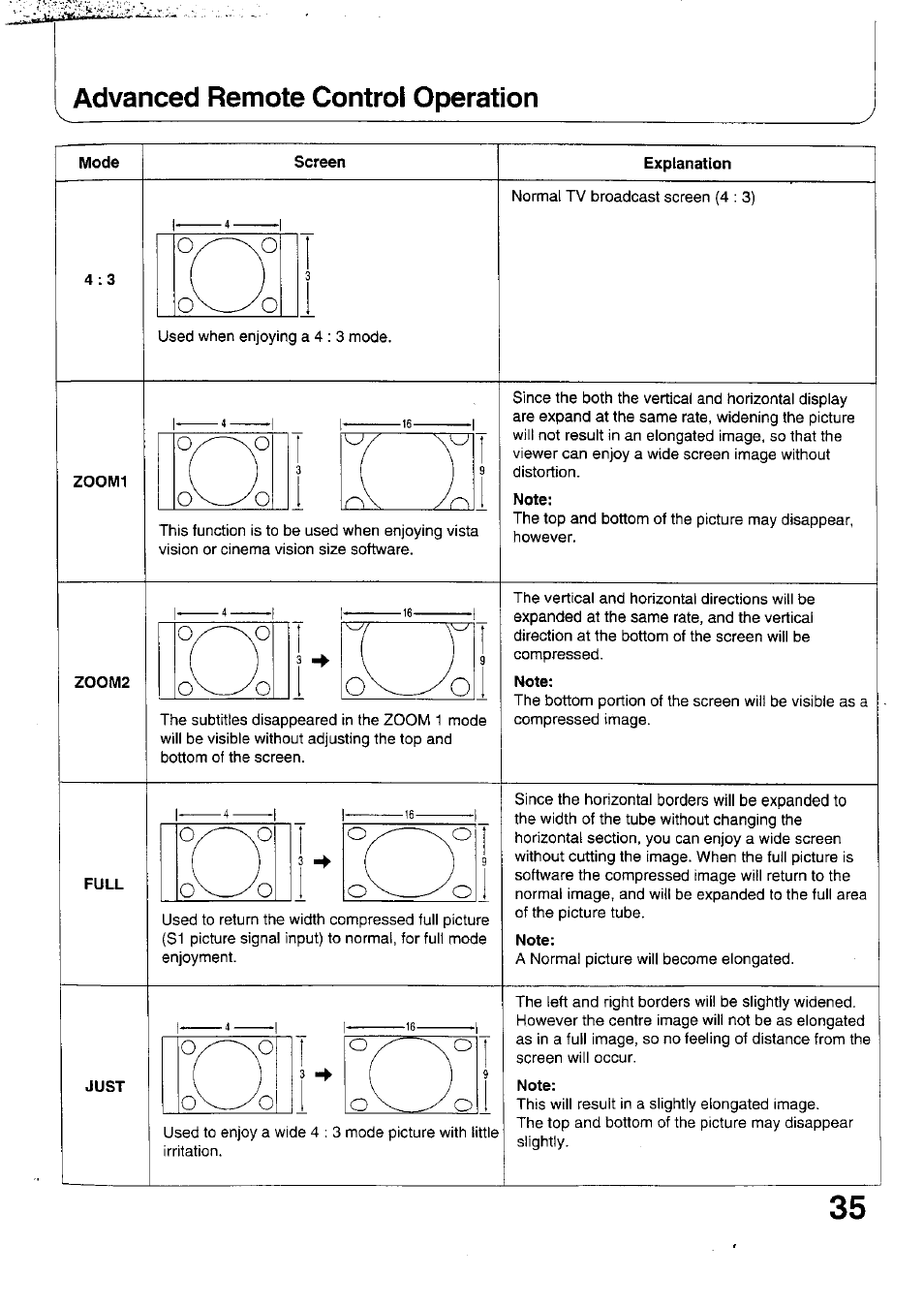 Advanced Remote Control Operation

| Mode | Screen | Explanation |
|---|---|---|
| 4 : 3 | 4 3 Used when enjoying a 4 : 3 mode. | Normal TV broadcast screen (4 : 3) |
| ZOOM1 | 4 3 16 9 This function is to be used when enjoying vista vision or cinema vision size software. | Since the both the vertical and horizontal display are expand at the same rate, widening the picture will not result in an elongated image, so that the viewer can enjoy a wide screen image without distortion. **Note:** The top and bottom of the picture may disappear, however. |
| ZOOM2 | 4 3 16 9 The subtitles disappeared in the ZOOM 1 mode will be visible without adjusting the top and bottom of the screen. | The vertical and horizontal directions will be expanded at the same rate, and the vertical direction at the bottom of the screen will be compressed. **Note:** The bottom portion of the screen will be visible as a compressed image. |
| FULL | 4 3 16 9 Used to return the width compressed full picture (S1 picture signal input) to normal, for full mode enjoyment. | Since the horizontal borders will be expanded to the width of the tube without changing the horizontal section, you can enjoy a wide screen without cutting the image. When the full picture is software the compressed image will return to the normal image, and will be expanded to the full area of the picture tube. **Note:** A Normal picture will become elongated. |
| JUST | 4 3 16 9 Used to enjoy a wide 4 : 3 mode picture with little irritation. | The left and right borders will be slightly widened. However the centre image will not be as elongated as in a full image, so no feeling of distance from the screen will occur. **Note:** This will result in a slightly elongated image. The top and bottom of the picture may disappear slightly. |

35